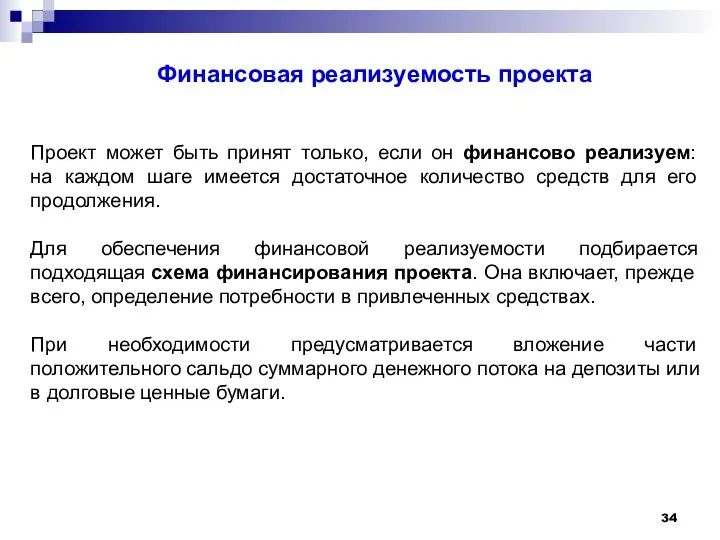 Финансовая реализуемость проекта

Проект может быть принят только, если он финансово реализуем: на каждом шаге имеется достаточное количество средств для его продолжения.

Для обеспечения финансовой реализуемости подбирается подходящая схема финансирования проекта. Она включает, прежде всего, определение потребности в привлеченных средствах.

При необходимости предусматривается вложение части положительного сальдо суммарного денежного потока на депозиты или в долговые ценные бумаги.

34